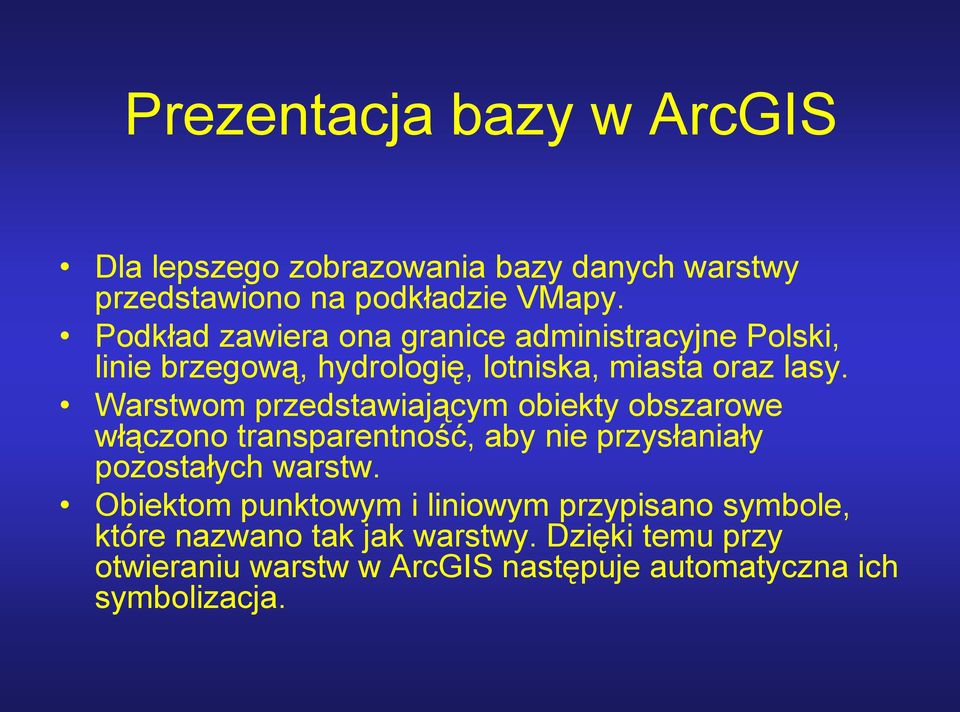 Prezentacja bazy w ArcGIS

• Dla lepszego zobrazowania bazy danych warstwy przedstawiono na podkładzie VMapy.
• Podkład zawiera ona granice administracyjne Polski, linie brzegową, hydrologię, lotniska, miasta oraz lasy.
• Warstwom przedstawiającym obiekty obszarowe włączono transparentność, aby nie przysłaniały pozostałych warstw.
• Obiektom punktowym i liniowym przypisano symbole, które nazwano tak jak warstwy. Dzięki temu przy otwieraniu warstw w ArcGIS następuje automatyczna ich symbolizacja.